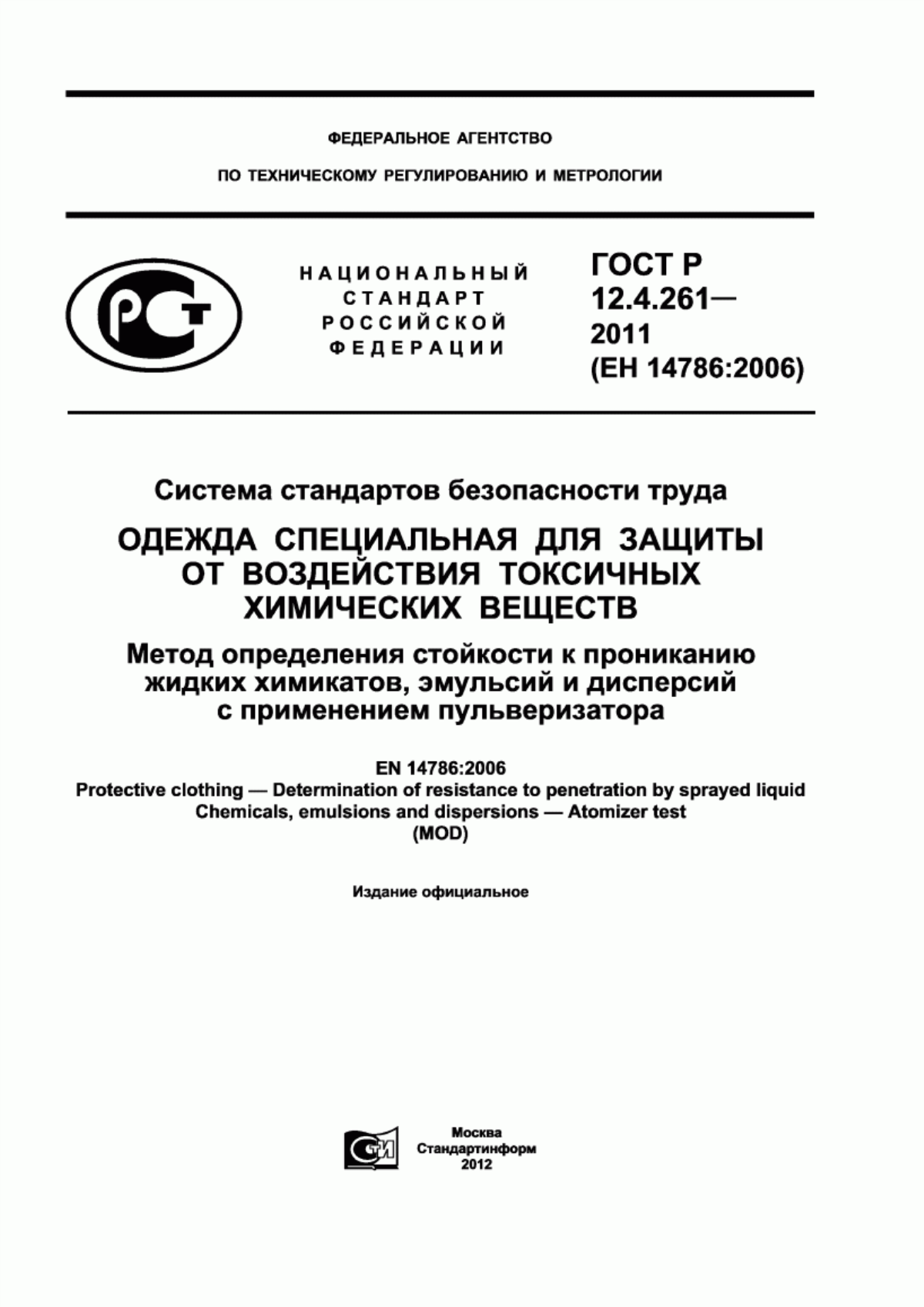 ФЕДЕРАЛЬНОЕ АГЕНТСТВО

ПО ТЕХНИЧЕСКОМУ РЕГУЛИРОВАНИЮ И МЕТРОЛОГИИ

НАЦИОНАЛЬНЫЙ СТАНДАРТ РОССИЙСКОЙ ФЕДЕРАЦИИ

ГОСТ Р 12.4.261— 2011 (ЕН 14786:2006)

Система стандартов безопасности труда

ОДЕЖДА СПЕЦИАЛЬНАЯ ДЛЯ ЗАЩИТЫ ОТ ВОЗДЕЙСТВИЯ ТОКСИЧНЫХ ХИМИЧЕСКИХ ВЕЩЕСТВ

Метод определения стойкости к прониканию жидких химикатов, эмульсий и дисперсий с применением пульверизатора

EN 14786:2006
Protective clothing — Determination of resistance to penetration by sprayed liquid Chemicals, emulsions and dispersions — Atomizer test
(MOD)

Издание официальное

Москва
Стандартинформ
2012